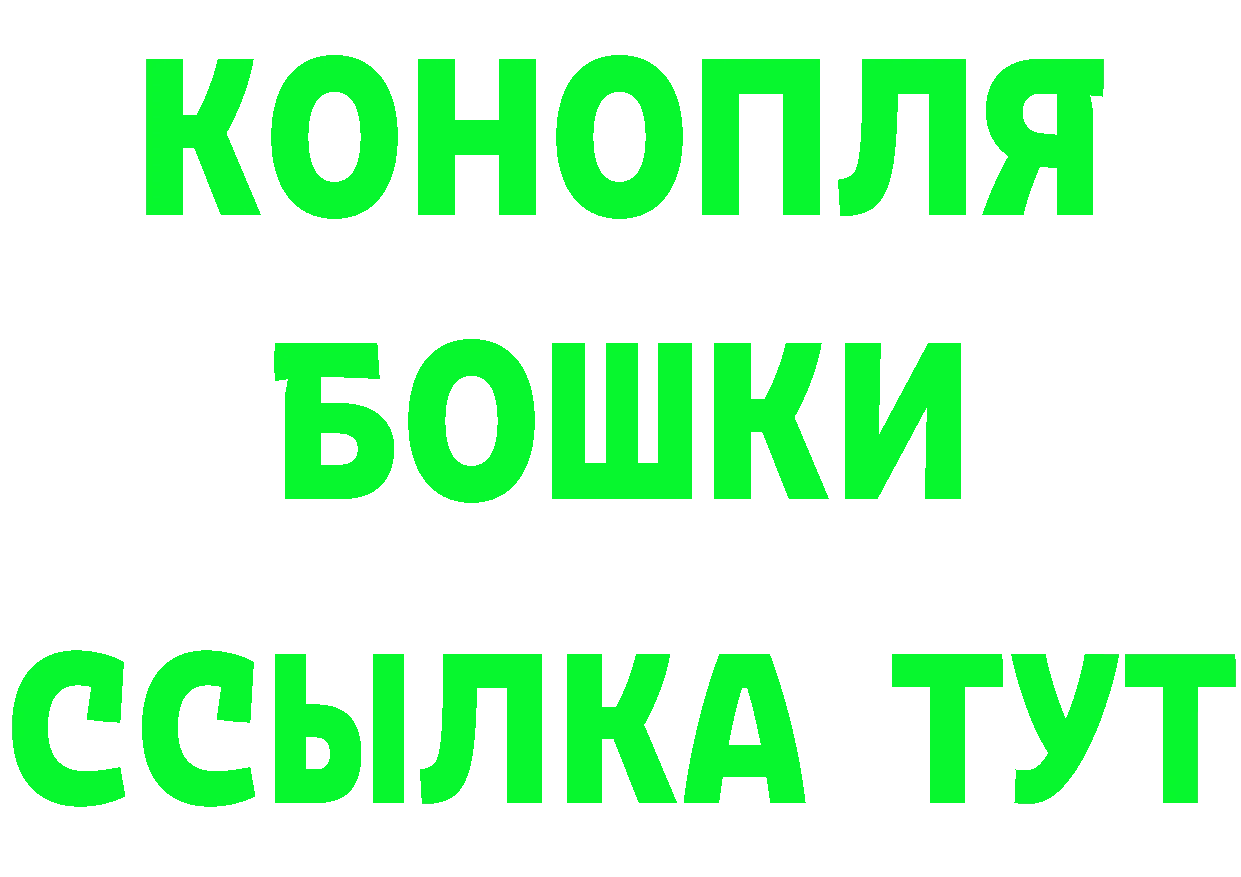 КОНОПЛЯ
БОШКИ
ССЫЛКА ТУТ